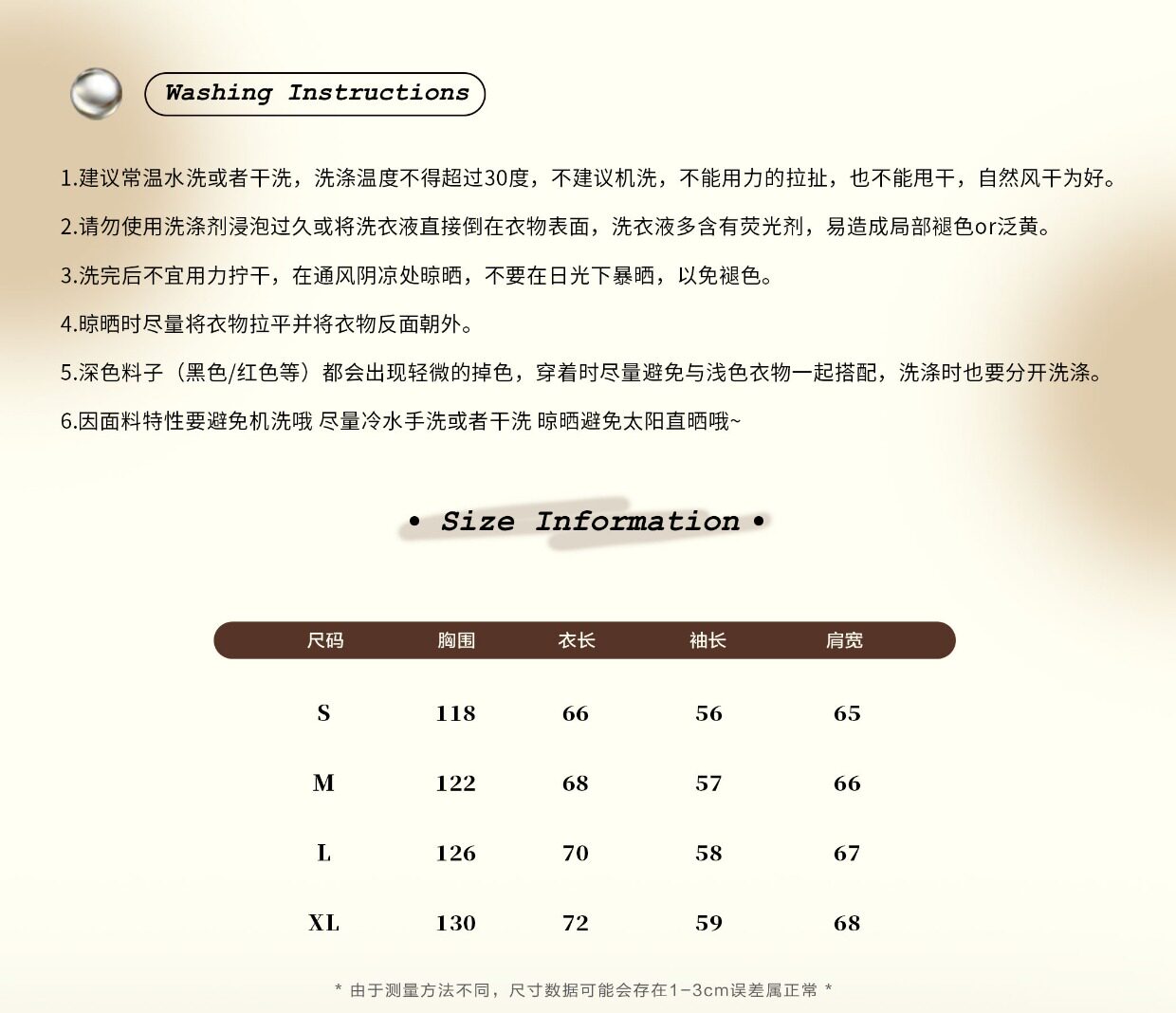 Washing Instructions

1.建议常温水洗或者干洗，洗涤温度不得超过30度，不建议机洗，不能用力的拉扯，也不能甩干，自然风干为好。

2.请勿使用洗涤剂浸泡过久或将洗衣液直接倒在衣物表面，洗衣液多含有荧光剂，易造成局部褪色or泛黄。

3.洗完后不宜用力拧干，在通风阴凉处晾晒，不要在日光下暴晒，以免褪色。

4.晾晒时尽量将衣物拉平并将衣物反面朝外。

5.深色料子（黑色/红色等）都会出现轻微的掉色，穿着时尽量避免与浅色衣物一起搭配，洗涤时也要分开洗涤。

6.因面料特性要避免机洗哦 尽量冷水手洗或者干洗 晾晒避免太阳直晒哦~

• Size Information •

| 尺码 | 胸围 | 衣长 | 袖长 | 肩宽 |
|---|---|---|---|---|
| S | 118 | 66 | 56 | 65 |
| M | 122 | 68 | 57 | 66 |
| L | 126 | 70 | 58 | 67 |
| XL | 130 | 72 | 59 | 68 |

* 由于测量方法不同，尺寸数据可能会存在1-3cm误差属正常 *